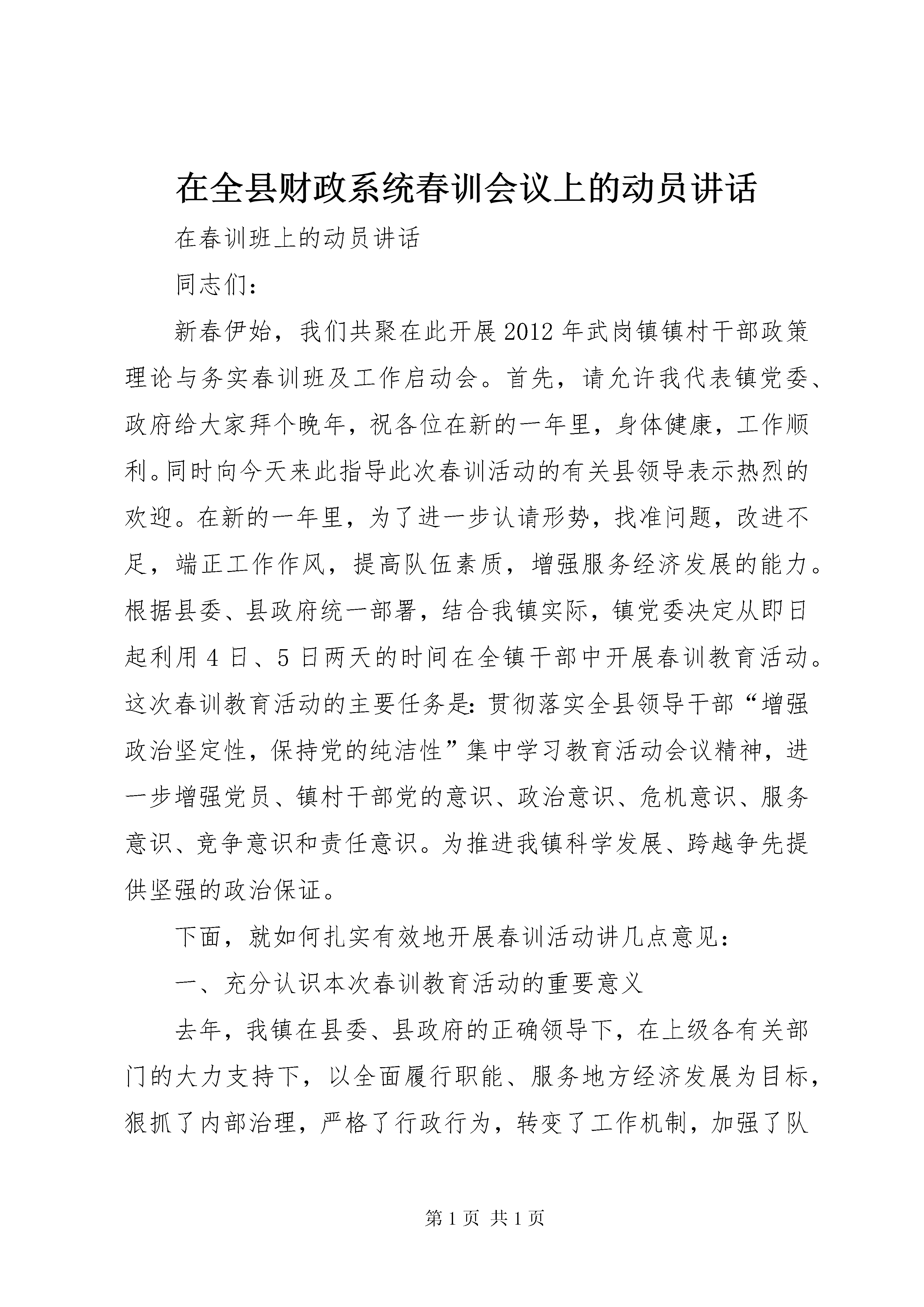 在全县财政系统春训会议上的动员讲话

在春训班上的动员讲话

同志们：

新春伊始，我们共聚在此开展2012年武岗镇镇村干部政策理论与务实春训班及工作启动会。首先，请允许我代表镇党委、政府给大家拜个晚年，祝各位在新的一年里，身体健康，工作顺利。同时向今天来此指导此次春训活动的有关县领导表示热烈的欢迎。在新的一年里，为了进一步认请形势，找准问题，改进不足，端正工作作风，提高队伍素质，增强服务经济发展的能力。根据县委、县政府统一部署，结合我镇实际，镇党委决定从即日起利用4日、5日两天的时间在全镇干部中开展春训教育活动。这次春训教育活动的主要任务是：贯彻落实全县领导干部“增强政治坚定性，保持党的纯洁性”集中学习教育活动会议精神，进一步增强党员、镇村干部党的意识、政治意识、危机意识、服务意识、竞争意识和责任意识。为推进我镇科学发展、跨越争先提供坚强的政治保证。

下面，就如何扎实有效地开展春训活动讲几点意见：

一、充分认识本次春训教育活动的重要意义

去年，我镇在县委、县政府的正确领导下，在上级各有关部门的大力支持下，以全面履行职能、服务地方经济发展为目标，狠抓了内部治理，严格了行政行为，转变了工作机制，加强了队

第1页 共1页